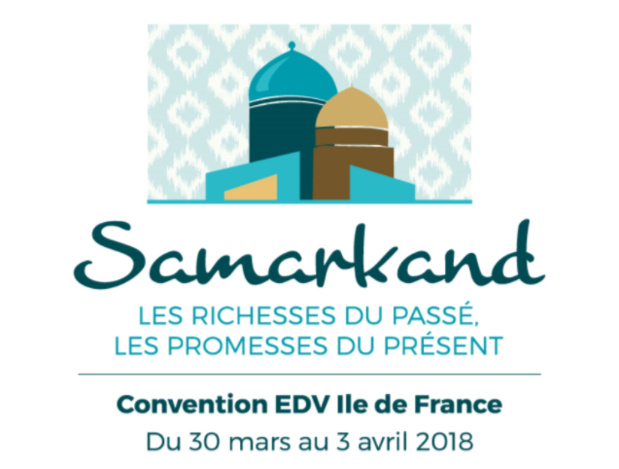 Samarkand

LES RICHESSES DU PASSÉ,
LES PROMESSES DU PRÉSENT

Convention EDV Ile de France
Du 30 mars au 3 avril 2018